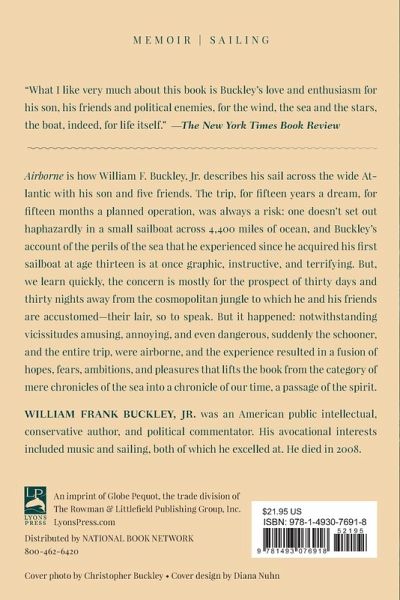 MEMOIR | SAILING

"What I like very much about this book is Buckley's love and enthusiasm for his son, his friends and political enemies, for the wind, the sea and the stars, the boat, indeed, for life itself." —The New York Times Book Review

Airborne is how William F. Buckley, Jr. describes his sail across the wide Atlantic with his son and five friends. The trip, for fifteen years a dream, for fifteen months a planned operation, was always a risk; one doesn't set out haphazardly in a small sailboat across 4,400 miles of ocean, and Buckley's account of the perils of the sea that he experienced since he acquired his first sailboat at age thirteen is at once graphic, instructive, and terrifying. But, we learn quickly, the concern is mostly for the prospect of thirty days and thirty nights away from the cosmopolitan jungle to which he and his friends are accustomed—their lair, so to speak. But it happened: notwithstanding vicissitudes amusing, annoying, and even dangerous, suddenly the schooner, and the entire trip, were airborne, and the experience resulted in a fusion of hopes, fears, ambitions, and pleasures that lifts the book from the category of mere chronicles of the sea into a chronicle of our time, a passage of the spirit.

WILLIAM FRANK BUCKLEY, JR. was an American public intellectual, conservative author, and political commentator. His avocational interests included music and sailing, both of which he excelled at. He died in 2008.

LP LYONS PRESS

An imprint of Globe Pequot, the trade division of The Rowman & Littlefield Publishing Group, Inc.
LyonsPress.com

Distributed by NATIONAL BOOK NETWORK
800-462-6420

$21.95 US
ISBN: 978-1-4930-7691-8
52195
9 781493 076918

Cover photo by Christopher Buckley • Cover design by Diana Nuhn